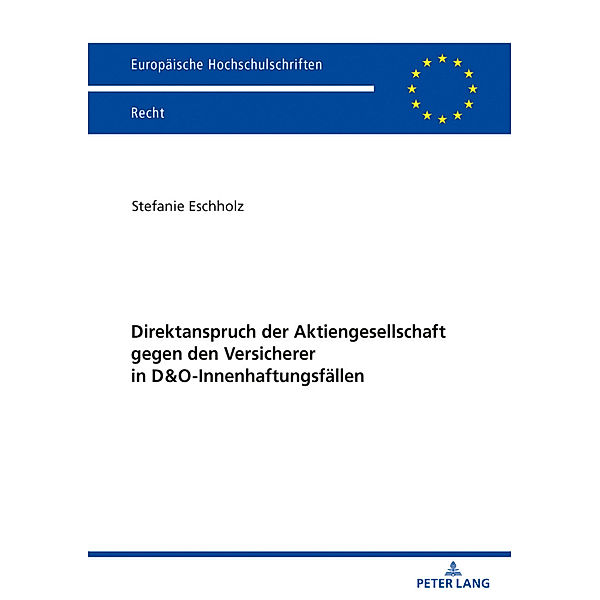 Europäische Hochschulschriften

Recht

Stefanie Eschholz

Direktanspruch der Aktiengesellschaft gegen den Versicherer in D&O-Innenhaftungsfällen

PETER LANG